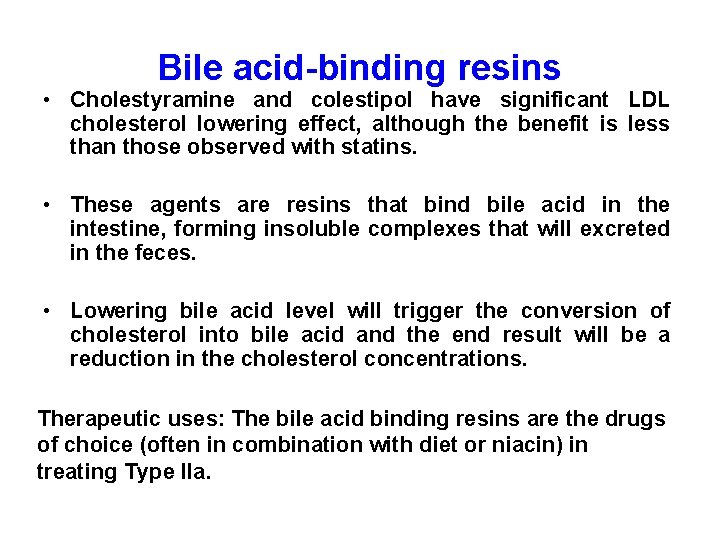 Bile acid-binding resins

• Cholestyramine and colestipol have significant LDL cholesterol lowering effect, although the benefit is less than those observed with statins.

• These agents are resins that bind bile acid in the intestine, forming insoluble complexes that will excreted in the feces.

• Lowering bile acid level will trigger the conversion of cholesterol into bile acid and the end result will be a reduction in the cholesterol concentrations.

Therapeutic uses: The bile acid binding resins are the drugs of choice (often in combination with diet or niacin) in treating Type IIa.